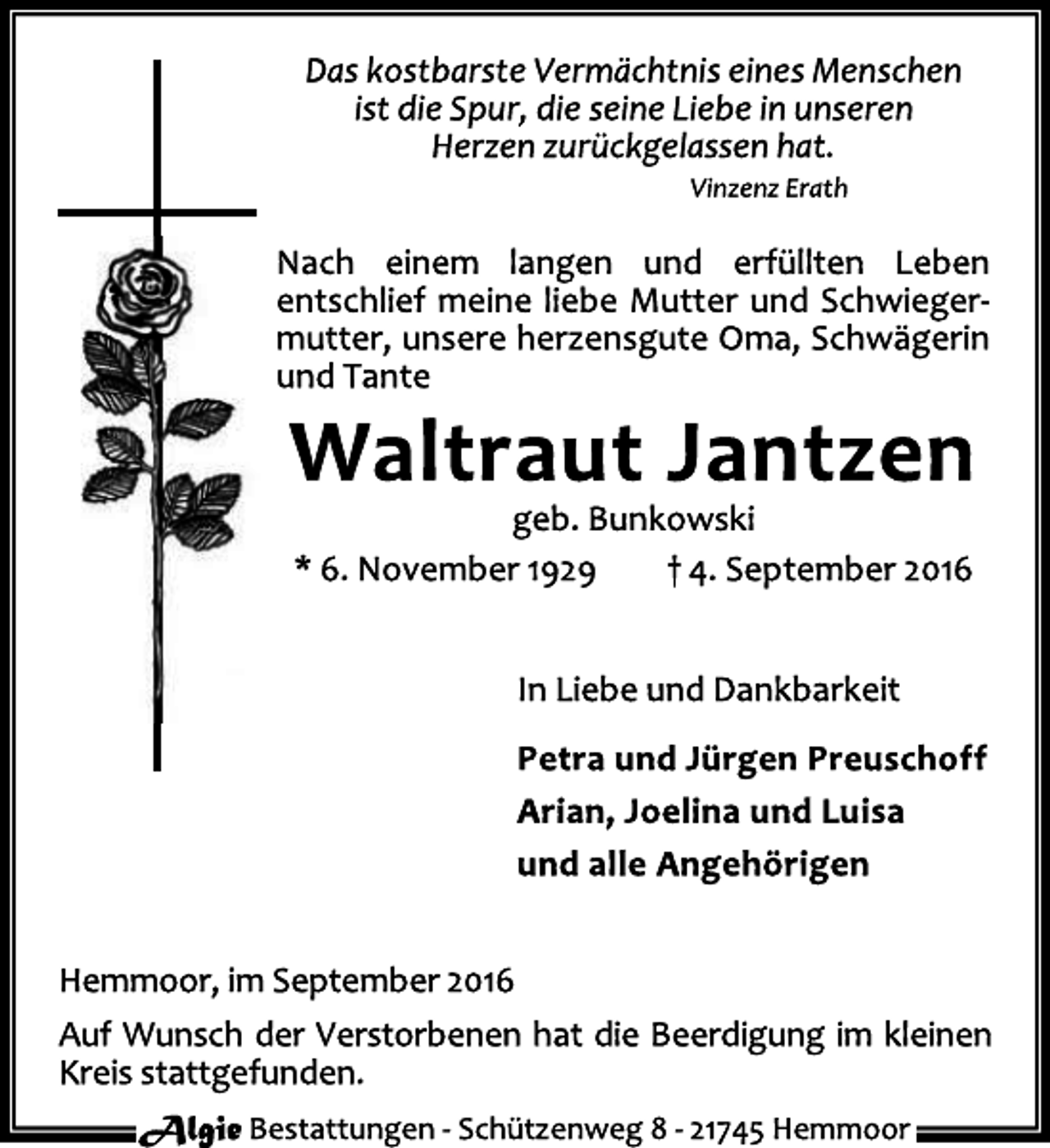 Das kostbarste Vermächtnis eines Menschen ist die Spur, die seine Liebe in unseren Herzen zurückgelassen hat.
Vinzenz Erath

Nach einem langen und erfüllten Leben entschlief meine liebe Mutter und Schwiegermutter, unsere herzensgute Oma, Schwägerin und Tante

Waltraut Jantzen
geb. Bunkowski
* 6. November 1929 † 4. September 2016

In Liebe und Dankbarkeit

Petra und Jürgen Preuschoff
Arian, Joelina und Luisa
und alle Angehörigen

Hemmoor, im September 2016

Auf Wunsch der Verstorbenen hat die Beerdigung im kleinen Kreis stattgefunden.

Algie Bestattungen - Schützenweg 8 - 21745 Hemmoor